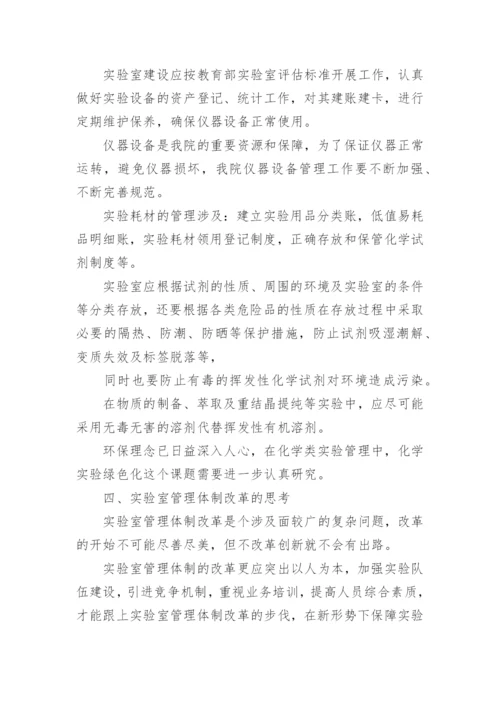 实验室建设应按教育部实验室评估标准开展工作，认真做好实验设备的资产登记、统计工作，对其建账建卡，进行定期维护保养，确保仪器设备正常使用。

仪器设备是我院的重要资源和保障，为了保证仪器正常运转，避免仪器损坏，我院仪器设备管理工作要不断加强、不断完善规范。

实验耗材的管理涉及：建立实验用品分类账，低值易耗品明细账，实验耗材领用登记制度，正确存放和保管化学试剂制度等。

实验室应根据试剂的性质、周围的环境及实验室的条件等分类存放，还要根据各类危险品的性质在存放过程中采取必要的隔热、防潮、防晒等保护措施，防止试剂吸湿潮解、变质失效及标签脱落等，

同时也要防止有毒的挥发性化学试剂对环境造成污染。

在物质的制备、萃取及重结晶提纯等实验中，应尽可能采用无毒无害的溶剂代替挥发性有机溶剂。

环保理念已日益深入人心，在化学类实验管理中，化学实验绿色化这个课题需要进一步认真研究。

四、实验室管理体制改革的思考

实验室管理体制改革是个涉及面较广的复杂问题，改革的开始不可能尽善尽美，但不改革创新就不会有出路。

实验室管理体制的改革更应突出以人为本，加强实验队伍建设，引进竞争机制，重视业务培训，提高人员综合素质，才能跟上实验室管理体制改革的步伐，在新形势下保障实验